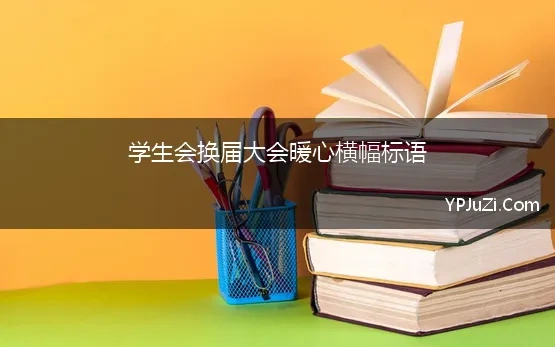 学生会换届大会暖心横幅标语

YPJuZi.Com